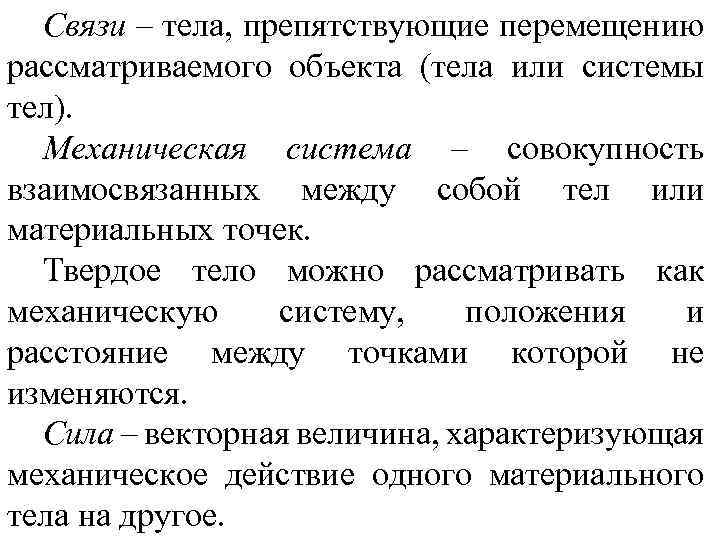 Связи – тела, препятствующие перемещению рассматриваемого объекта (тела или системы тел).

Механическая система – совокупность взаимосвязанных между собой тел или материальных точек.

Твердое тело можно рассматривать как механическую систему, положения и расстояние между точками которой не изменяются.

Сила – векторная величина, характеризующая механическое действие одного материального тела на другое.